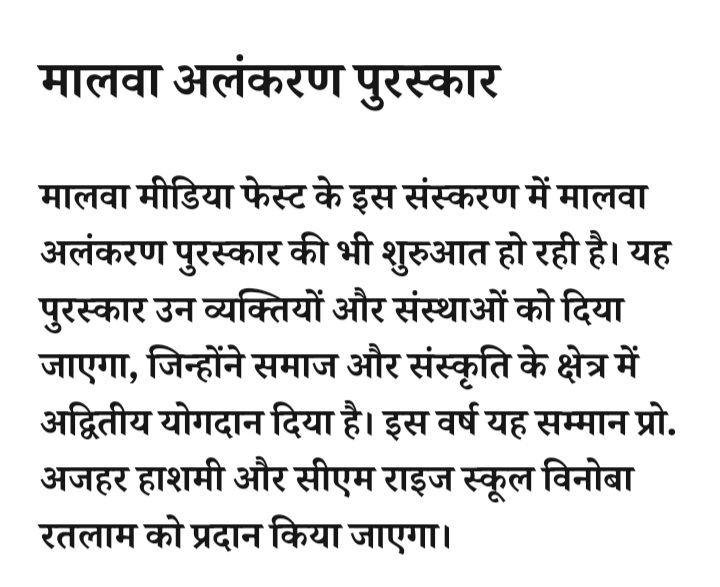 मालवा अलंकरण पुरस्कार

मालवा मीडिया फेस्ट के इस संस्करण में मालवा अलंकरण पुरस्कार की भी शुरुआत हो रही है। यह पुरस्कार उन व्यक्तियों और संस्थाओं को दिया जाएगा, जिन्होंने समाज और संस्कृति के क्षेत्र में अद्वितीय योगदान दिया है। इस वर्ष यह सम्मान प्रो. अजहर हाशमी और सीएम राइज स्कूल विनोबा रतलाम को प्रदान किया जाएगा।